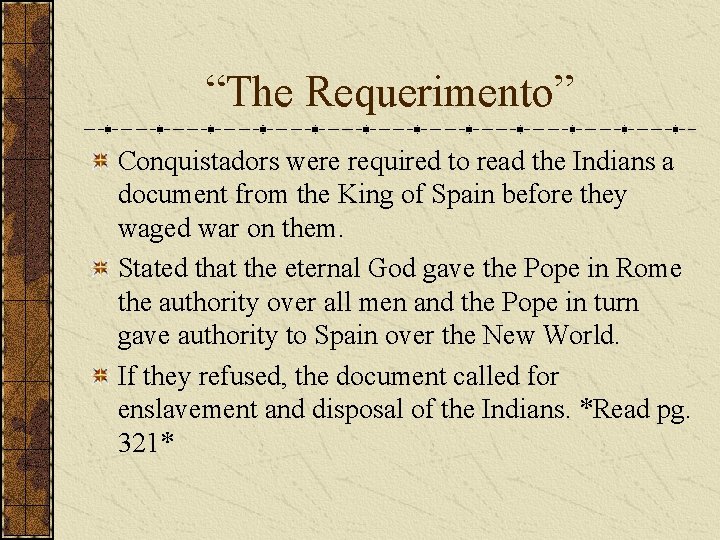 "The Requerimento"

• Conquistadors were required to read the Indians a document from the King of Spain before they waged war on them.

• Stated that the eternal God gave the Pope in Rome the authority over all men and the Pope in turn gave authority to Spain over the New World.

• If they refused, the document called for enslavement and disposal of the Indians. *Read pg. 321*